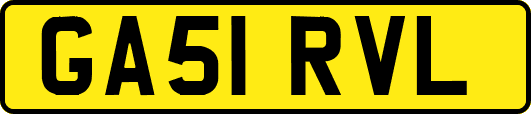 GA51 RVL